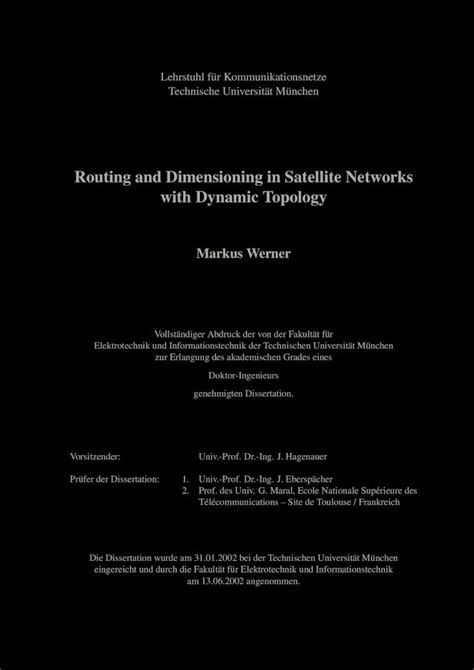 Lehrstuhl für Kommunikationsnetze
Technische Universität München

Routing and Dimensioning in Satellite Networks with Dynamic Topology

Markus Werner

Vollständiger Abdruck der von der Fakultät für Elektrotechnik und Informationstechnik der Technischen Universität München zur Erlangung des akademischen Grades eines

Doktor-Ingenieurs

genehmigten Dissertation.

Vorsitzender: Univ.-Prof. Dr.-Ing. J. Hagenauer

Prüfer der Dissertation: 1. Univ.-Prof. Dr.-Ing. J. Eberspächer
2. Prof. des Univ. G. Maral, Ecole Nationale Supérieure des Télécommunications – Site de Toulouse / Frankreich

Die Dissertation wurde am 31.01.2002 bei der Technischen Universität München eingereicht und durch die Fakultät für Elektrotechnik und Informationstechnik am 13.06.2002 angenommen.